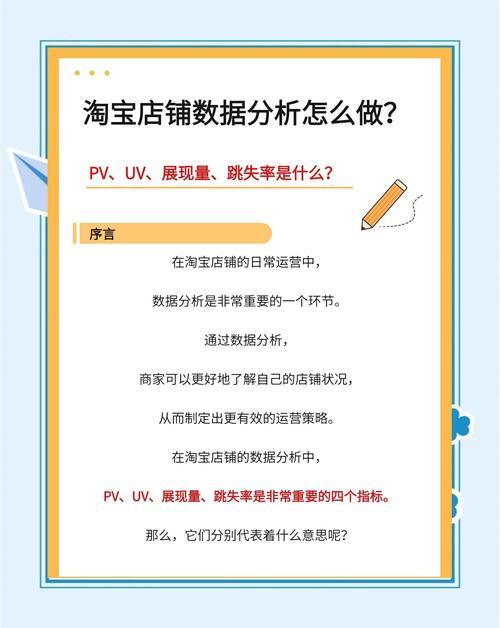 淘宝店铺数据分析怎么做？

PV、UV、展现量、跳失率是什么？

序言

在淘宝店铺的日常运营中，

数据分析是非常重要的一个环节。

通过数据分析，

商家可以更好地了解自己的店铺状况，

从而制定出更有效的运营策略。

在淘宝店铺的数据分析中，

PV、UV、展现量、跳失率是非常重要的四个指标。

那么，它们分别代表着什么意思呢？